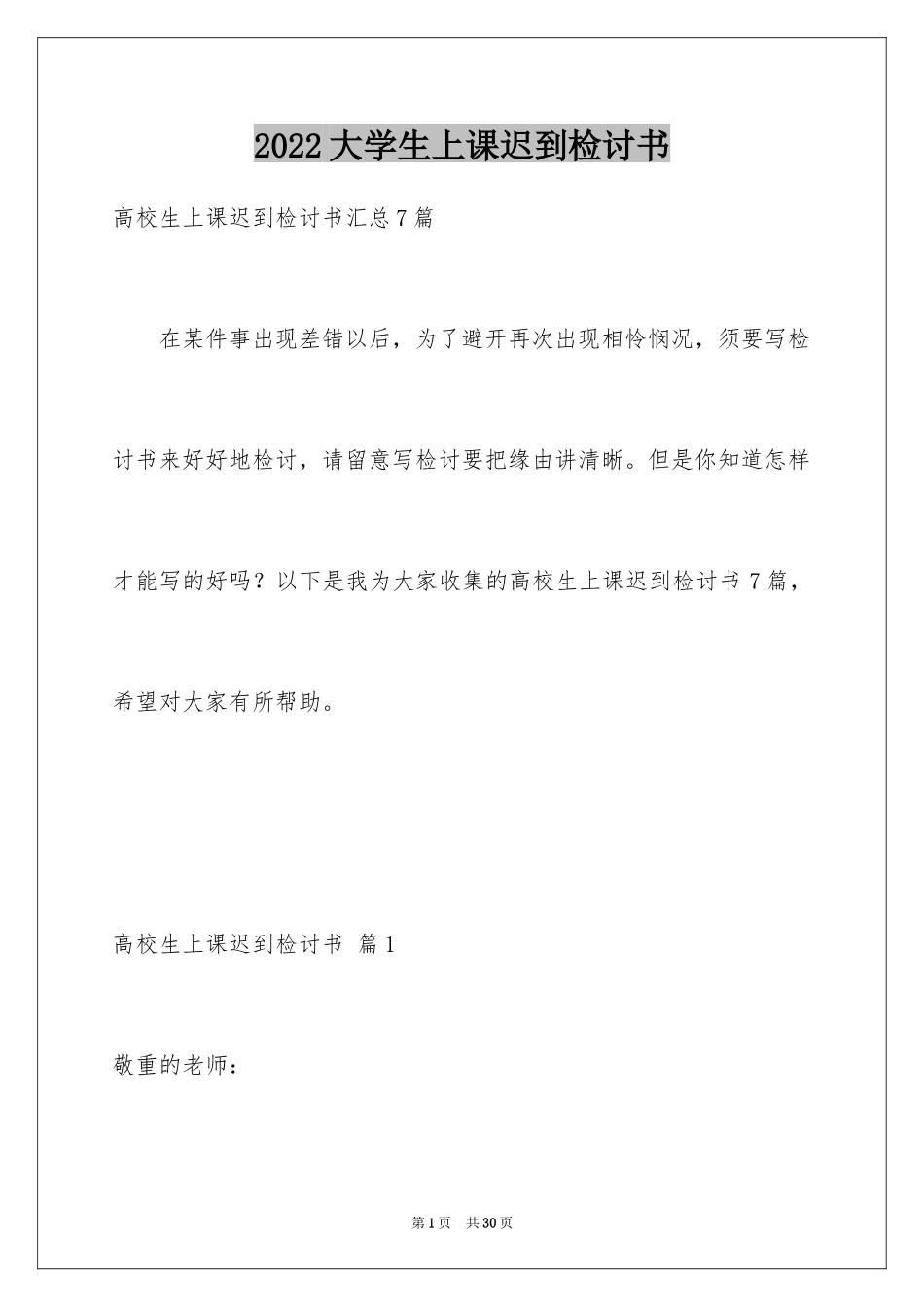 2022大学生上课迟到检讨书

高校生上课迟到检讨书汇总7篇

在某件事出现差错以后，为了避开再次出现相怜悯况，须要写检讨书来好好地检讨，请留意写检讨要把缘由讲清晰。但是你知道怎样才能写的好吗？以下是我为大家收集的高校生上课迟到检讨书7篇，希望对大家有所帮助。

高校生上课迟到检讨书 篇1

敬重的老师：

第1页 共30页